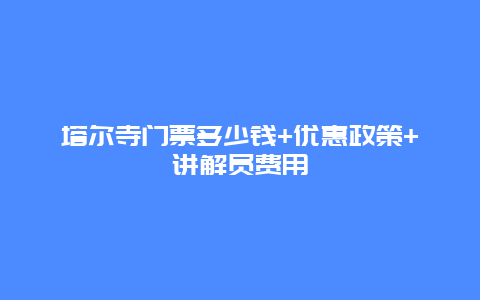 塔尔寺门票多少钱+优惠政策+讲解员费用